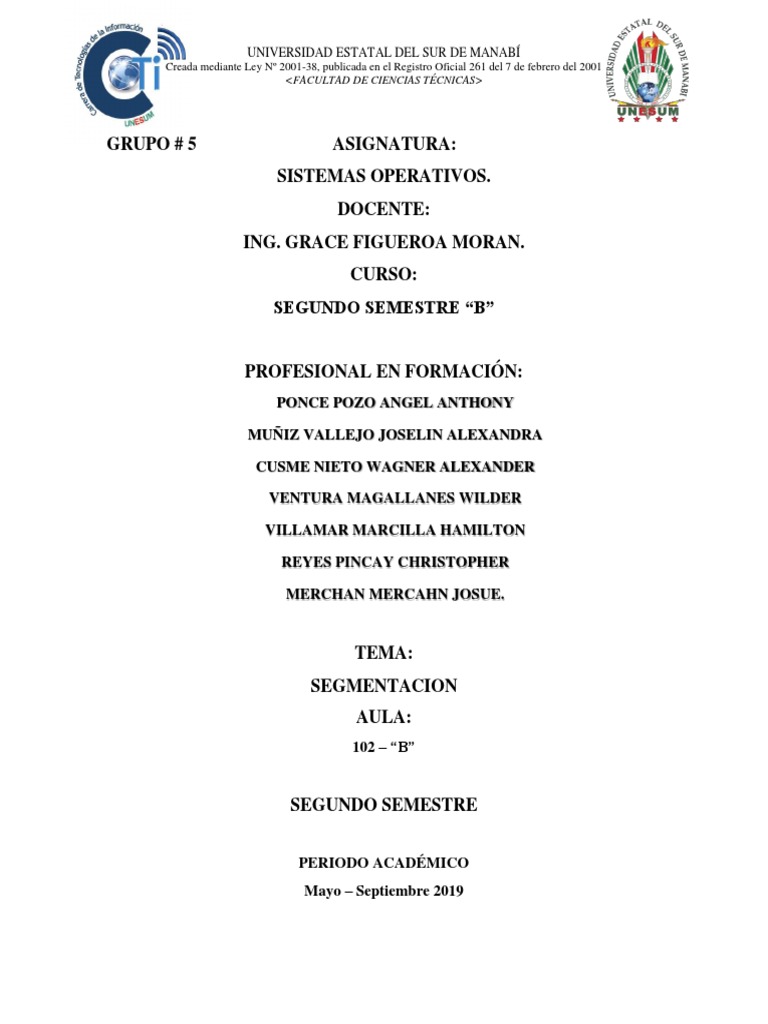 Carrera de Tecnologías de la Información
CTI
UNESUM

UNIVERSIDAD ESTATAL DEL SUR DE MANABÍ
Creada mediante Ley Nº 2001-38, publicada en el Registro Oficial 261 del 7 de febrero del 2001
<FACULTAD DE CIENCIAS TÉCNICAS>

UNIVERSIDAD ESTATAL DEL SUR DE MANABÍ
UNESUM

GRUPO # 5

ASIGNATURA:
SISTEMAS OPERATIVOS.
DOCENTE:
ING. GRACE FIGUEROA MORAN.
CURSO:
SEGUNDO SEMESTRE “B”

PROFESIONAL EN FORMACIÓN:
PONCE POZO ANGEL ANTHONY
MUÑIZ VALLEJO JOSELIN ALEXANDRA
CUSME NIETO WAGNER ALEXANDER
VENTURA MAGALLANES WILDER
VILLAMAR MARCILLA HAMILTON
REYES PINCAY CHRISTOPHER
MERCHAN MERCAHN JOSUE.

TEMA:
SEGMENTACION
AULA:
102 – “B”

SEGUNDO SEMESTRE

PERIODO ACADÉMICO
Mayo – Septiembre 2019